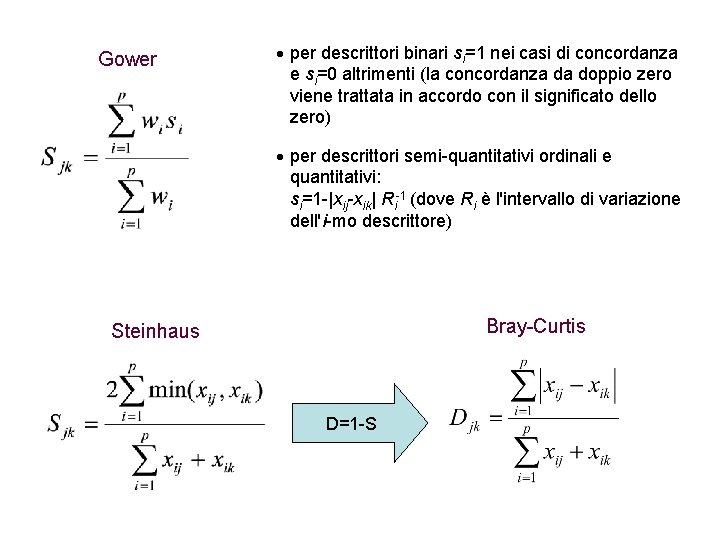 Gower

$S_{jk} = \frac{\sum_{i=1}^{p} w_i s_i}{\sum_{i=1}^{p} w_i}$

• per descrittori binari $s_i$=1 nei casi di concordanza e $s_i$=0 altrimenti (la concordanza da doppio zero viene trattata in accordo con il significato dello zero)

• per descrittori semi-quantitativi ordinali e quantitativi:
$s_i$=1-|$x_{ij}$-$x_{ik}$| $R_i^{-1}$ (dove $R_i$ è l'intervallo di variazione dell'$i$-mo descrittore)

Steinhaus

$S_{jk} = \frac{2\sum_{i=1}^{p} \min(x_{ij}, x_{ik})}{\sum_{i=1}^{p} x_{ij} + x_{ik}}$

D=1-S

Bray-Curtis

$D_{jk} = \frac{\sum_{i=1}^{p} |x_{ij} - x_{ik}|}{\sum_{i=1}^{p} x_{ij} + x_{ik}}$